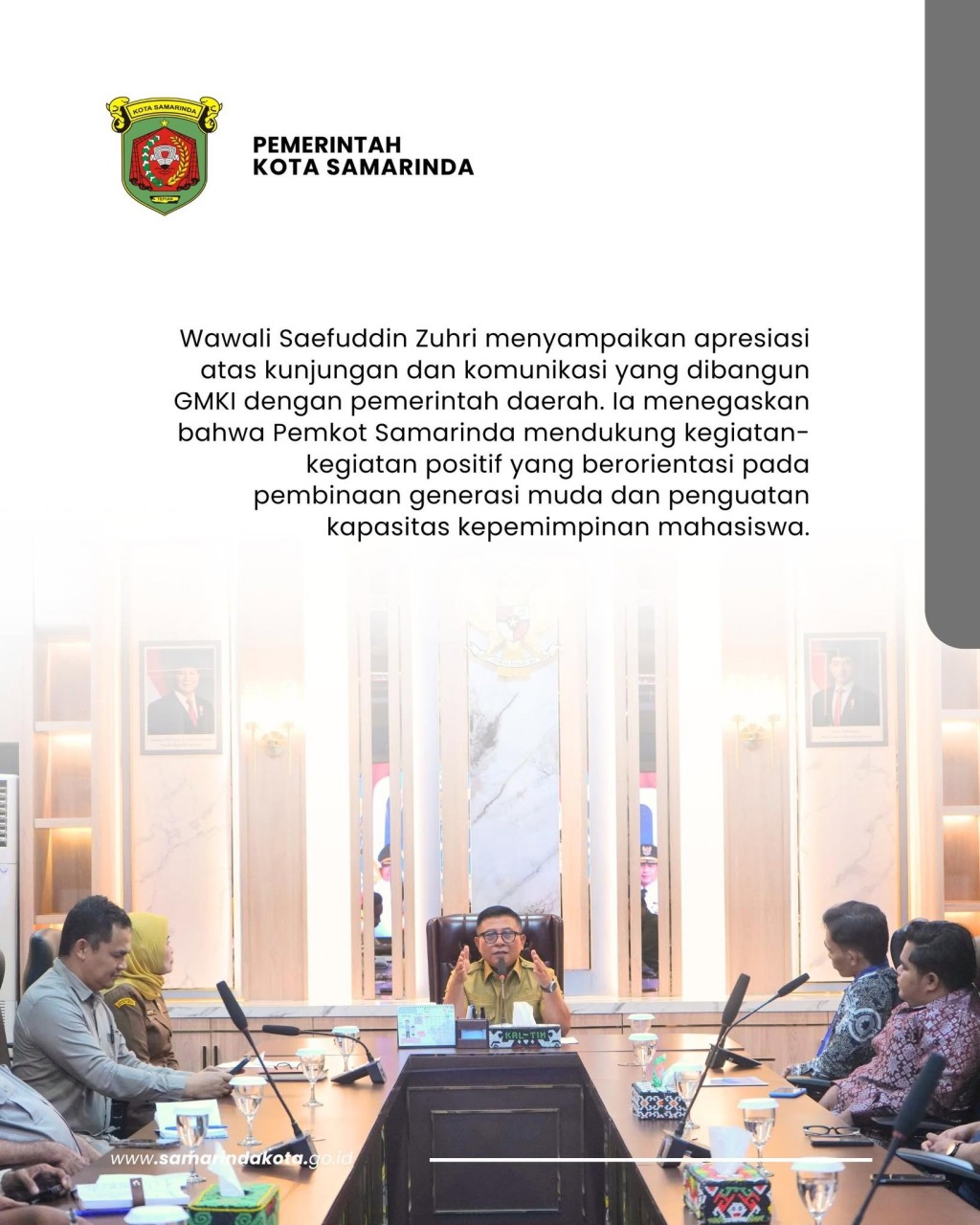 KOTA SAMARINDA

PEMERINTAH
KOTA SAMARINDA

Wawali Saefuddin Zuhri menyampaikan apresiasi atas kunjungan dan komunikasi yang dibangun GMKI dengan pemerintah daerah. Ia menegaskan bahwa Pemkot Samarinda mendukung kegiatan-kegiatan positif yang berorientasi pada pembinaan generasi muda dan penguatan kapasitas kepemimpinan mahasiswa.

KALTIM

www.samarindakota.go.id